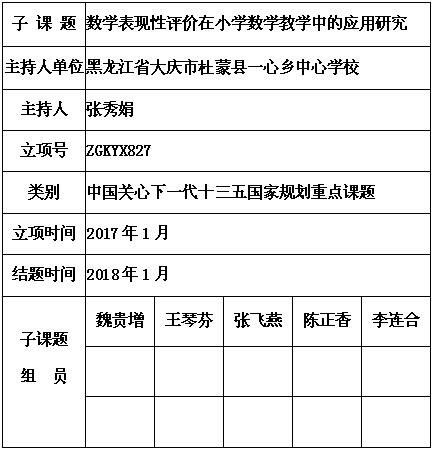 | 子 课 题 | 数学表现性评价在小学数学教学中的应用研究 | | | | |
|---|---|---|---|---|---|
| 主持人单位 | 黑龙江省大庆市杜蒙县一心乡中心学校 | | | | |
| 主持人 | 张秀娟 | | | | |
| 立项号 | ZGKYX827 | | | | |
| 类别 | 中国关心下一代十三五国家规划重点课题 | | | | |
| 立项时间 | 2017 年 1 月 | | | | |
| 结题时间 | 2018 年 1 月 | | | | |
| 子课题 组 员 | 魏贵增 | 王琴芬 | 张飞燕 | 陈正香 | 李连合 |
| | | | | | |
| | | | | | |